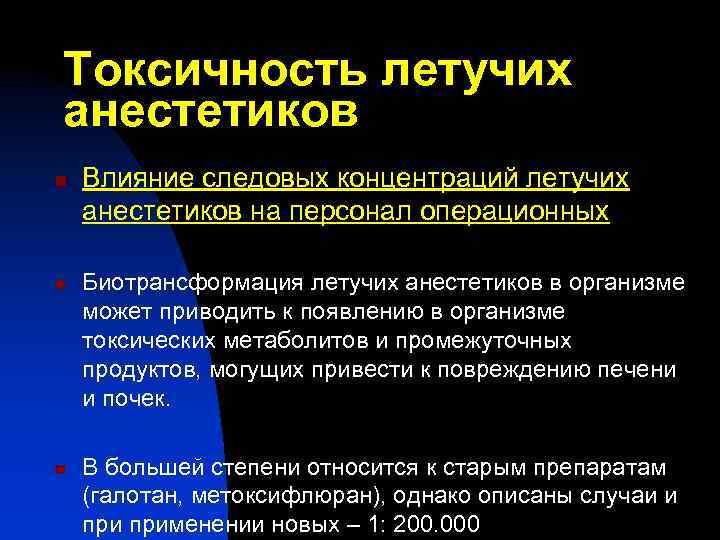 Токсичность летучих анестетиков

Влияние следовых концентраций летучих анестетиков на персонал операционных

Биотрансформация летучих анестетиков в организме может приводить к появлению в организме токсических метаболитов и промежуточных продуктов, могущих привести к повреждению печени и почек.

В большей степени относится к старым препаратам (галотан, метоксифлюран), однако описаны случаи и при применении новых – 1: 200.000